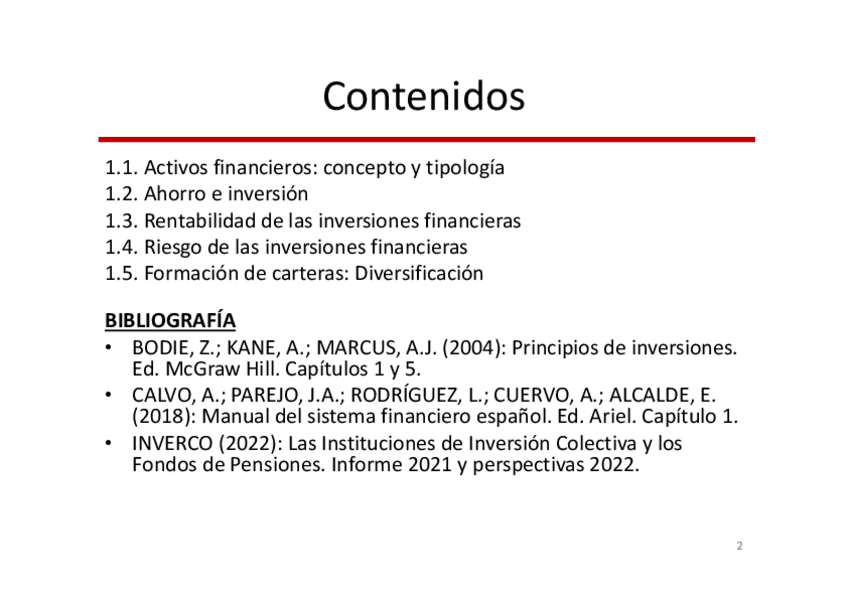 Contenidos

1.1. Activos financieros: concepto y tipología
1.2. Ahorro e inversión
1.3. Rentabilidad de las inversiones financieras
1.4. Riesgo de las inversiones financieras
1.5. Formación de carteras: Diversificación

BIBLIOGRAFÍA
• BODIE, Z.; KANE, A.; MARCUS, A.J. (2004): Principios de inversiones. Ed. McGraw Hill. Capítulos 1 y 5.
• CALVO, A.; PAREJO, J.A.; RODRÍGUEZ, L.; CUERVO, A.; ALCALDE, E. (2018): Manual del sistema financiero español. Ed. Ariel. Capítulo 1.
• INVERCO (2022): Las Instituciones de Inversión Colectiva y los Fondos de Pensiones. Informe 2021 y perspectivas 2022.

2